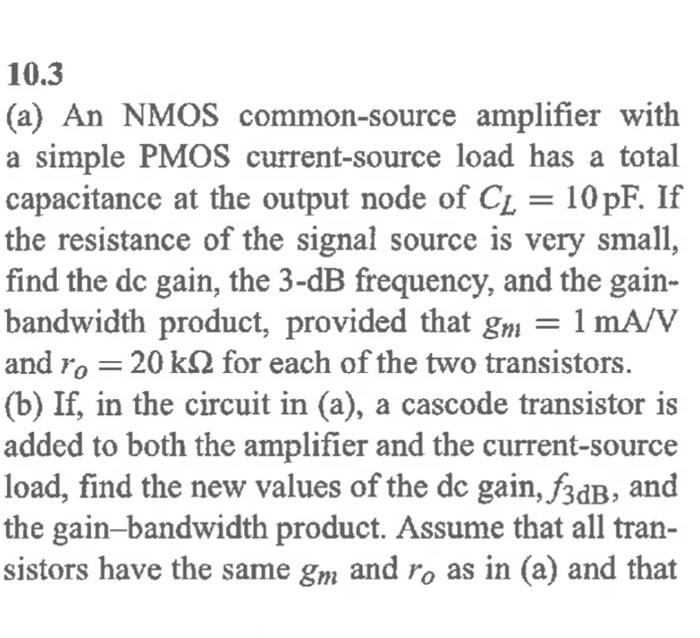 10.3

(a) An NMOS common-source amplifier with a simple PMOS current-source load has a total capacitance at the output node of $C_L = 10\,\text{pF}$. If the resistance of the signal source is very small, find the dc gain, the 3-dB frequency, and the gain-bandwidth product, provided that $g_m = 1\,\text{mA/V}$ and $r_o = 20\,\text{k}\Omega$ for each of the two transistors.

(b) If, in the circuit in (a), a cascode transistor is added to both the amplifier and the current-source load, find the new values of the dc gain, $f_{3\text{dB}}$, and the gain–bandwidth product. Assume that all transistors have the same $g_m$ and $r_o$ as in (a) and that